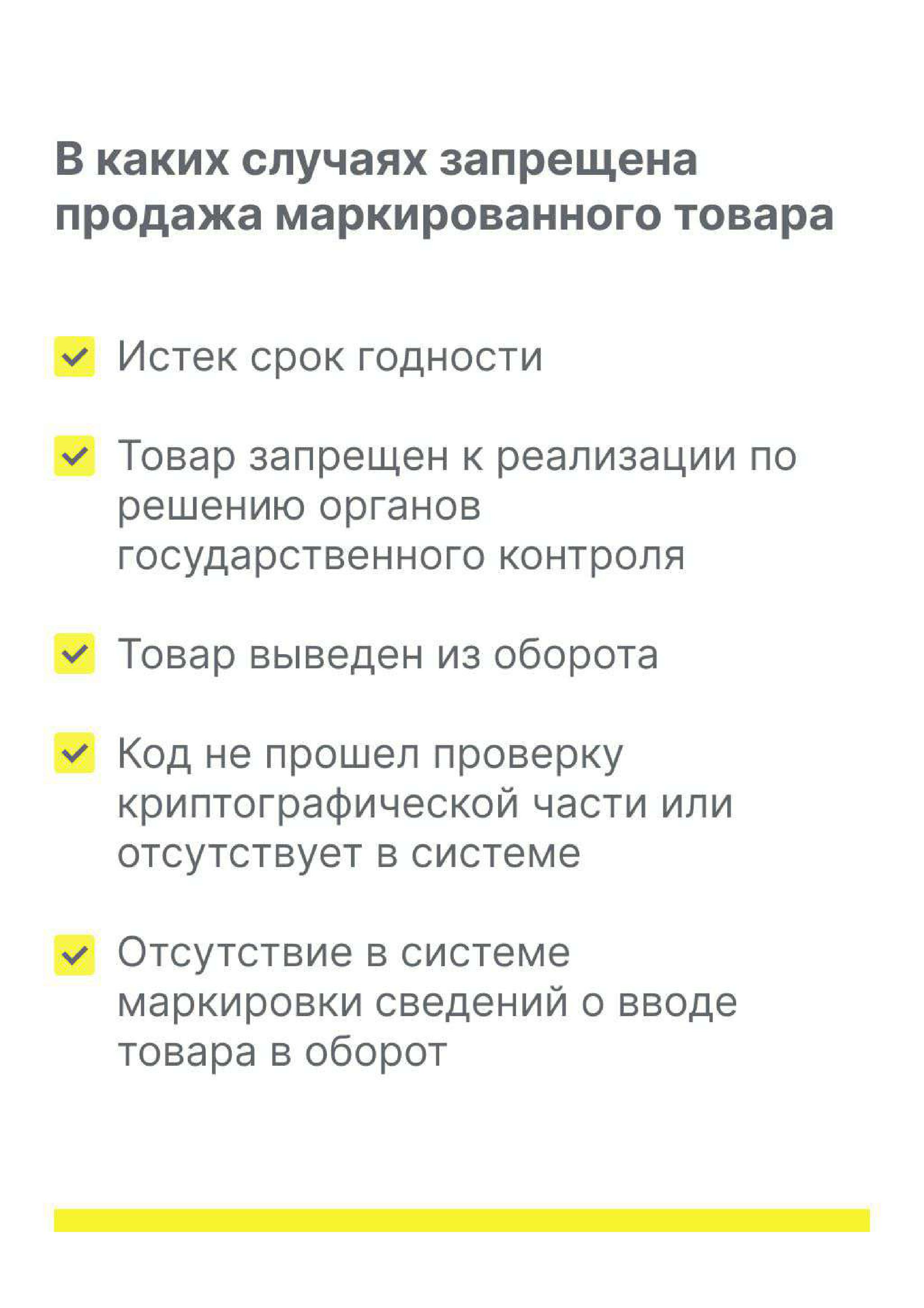 В каких случаях запрещена продажа маркированного товара

Истек срок годности

Товар запрещен к реализации по решению органов государственного контроля

Товар выведен из оборота

Код не прошел проверку криптографической части или отсутствует в системе

Отсутствие в системе маркировки сведений о вводе товара в оборот